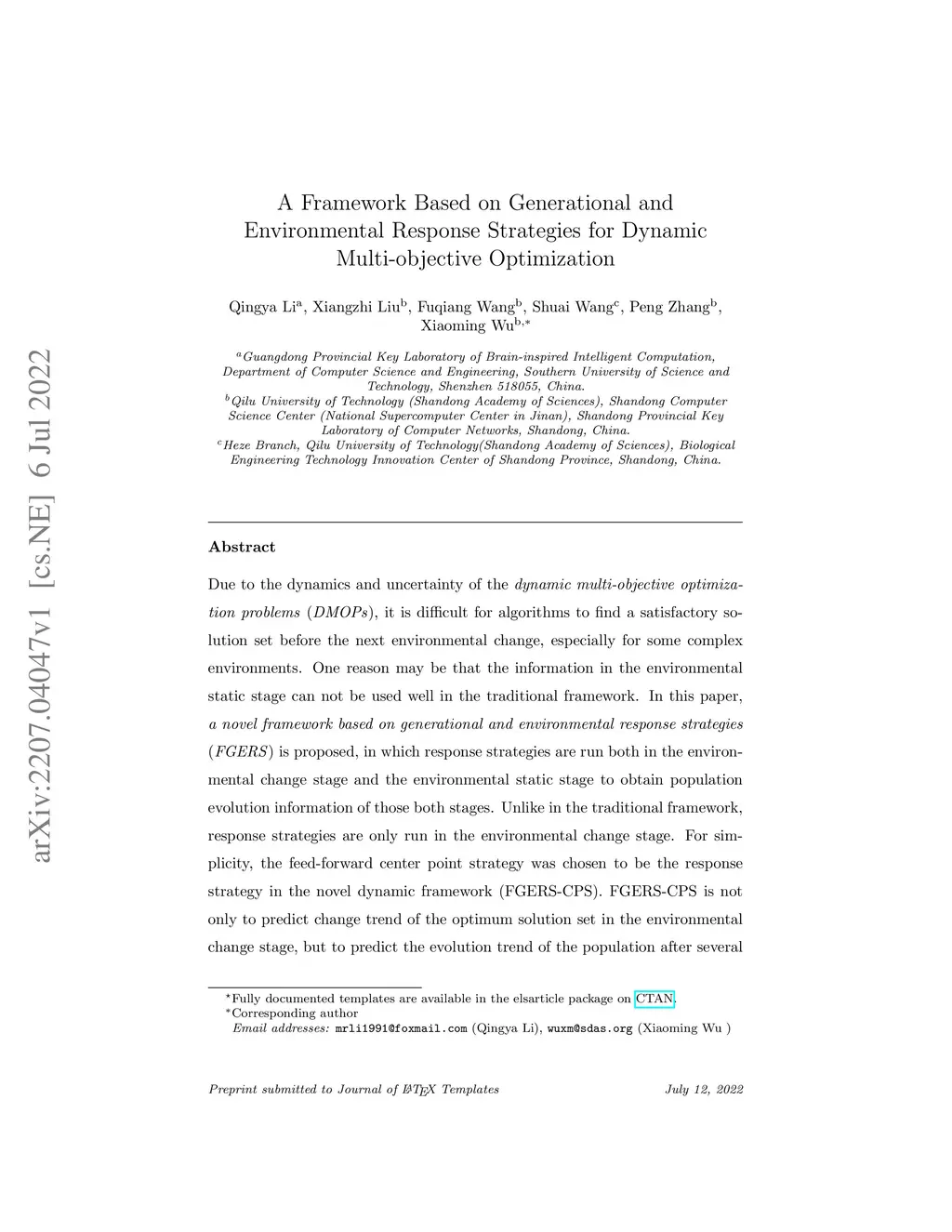 arXiv:2207.04047v1 [cs.NE] 6 Jul 2022

A Framework Based on Generational and Environmental Response Strategies for Dynamic Multi-objective Optimization

Qingya Li$^{a}$, Xiangzhi Liu$^{b}$, Fuqiang Wang$^{b}$, Shuai Wang$^{c}$, Peng Zhang$^{b}$, Xiaoming Wu$^{b,*}$

$^{a}$Guangdong Provincial Key Laboratory of Brain-inspired Intelligent Computation, Department of Computer Science and Engineering, Southern University of Science and Technology, Shenzhen 518055, China.
$^{b}$Qilu University of Technology (Shandong Academy of Sciences), Shandong Computer Science Center (National Supercomputer Center in Jinan), Shandong Provincial Key Laboratory of Computer Networks, Shandong, China.
$^{c}$Heze Branch, Qilu University of Technology(Shandong Academy of Sciences), Biological Engineering Technology Innovation Center of Shandong Province, Shandong, China.

Abstract

Due to the dynamics and uncertainty of the dynamic multi-objective optimization problems (DMOPs), it is difficult for algorithms to find a satisfactory solution set before the next environmental change, especially for some complex environments. One reason may be that the information in the environmental static stage can not be used well in the traditional framework. In this paper, a novel framework based on generational and environmental response strategies (FGERS) is proposed, in which response strategies are run both in the environmental change stage and the environmental static stage to obtain population evolution information of those both stages. Unlike in the traditional framework, response strategies are only run in the environmental change stage. For simplicity, the feed-forward center point strategy was chosen to be the response strategy in the novel dynamic framework (FGERS-CPS). FGERS-CPS is not only to predict change trend of the optimum solution set in the environmental change stage, but to predict the evolution trend of the population after several

$^{\star}$Fully documented templates are available in the elsarticle package on CTAN.
$^{*}$Corresponding author
Email addresses: mrli1991@foxmail.com (Qingya Li), wuxm@sdas.org (Xiaoming Wu )

Preprint submitted to Journal of LaTeX Templates July 12, 2022